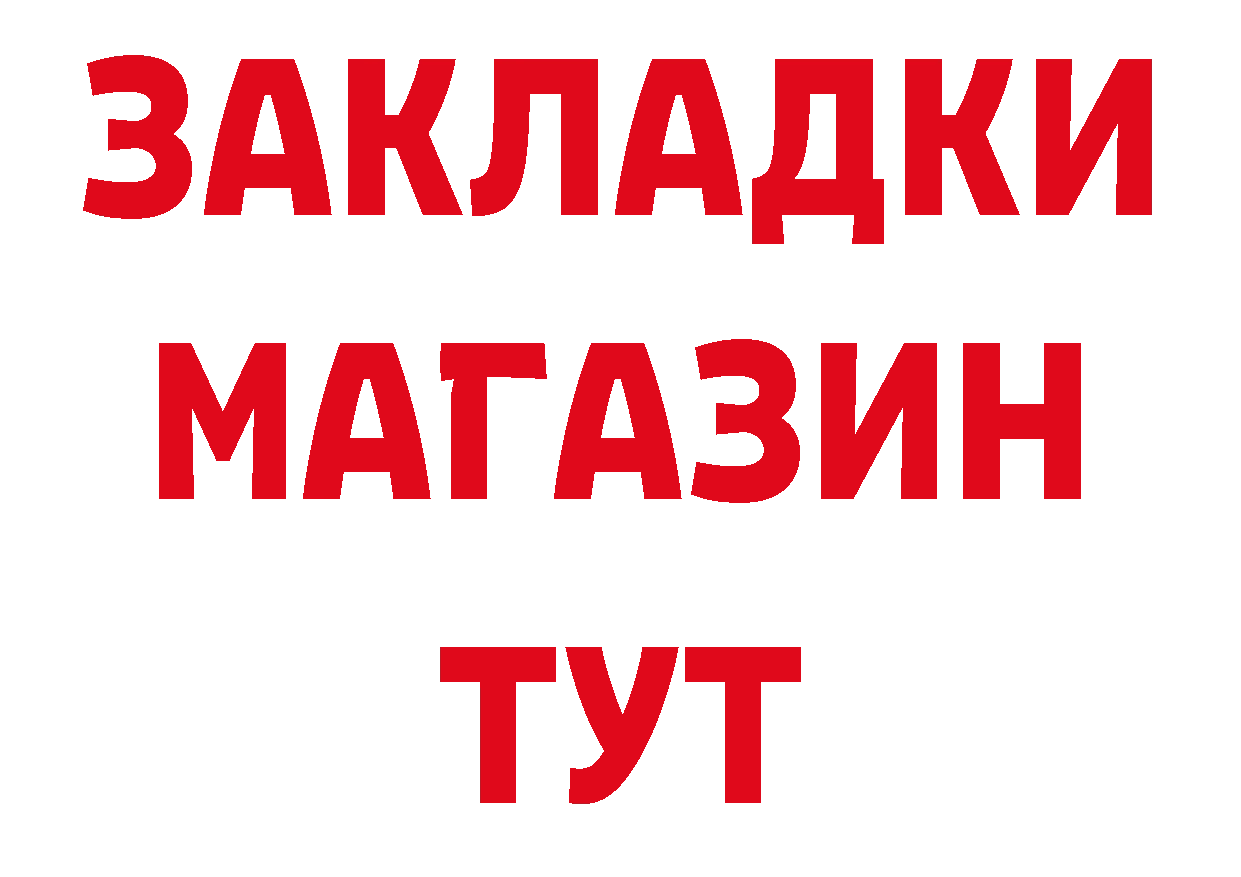 ЗАКЛАДКИ
МАГАЗИН
ТУТ